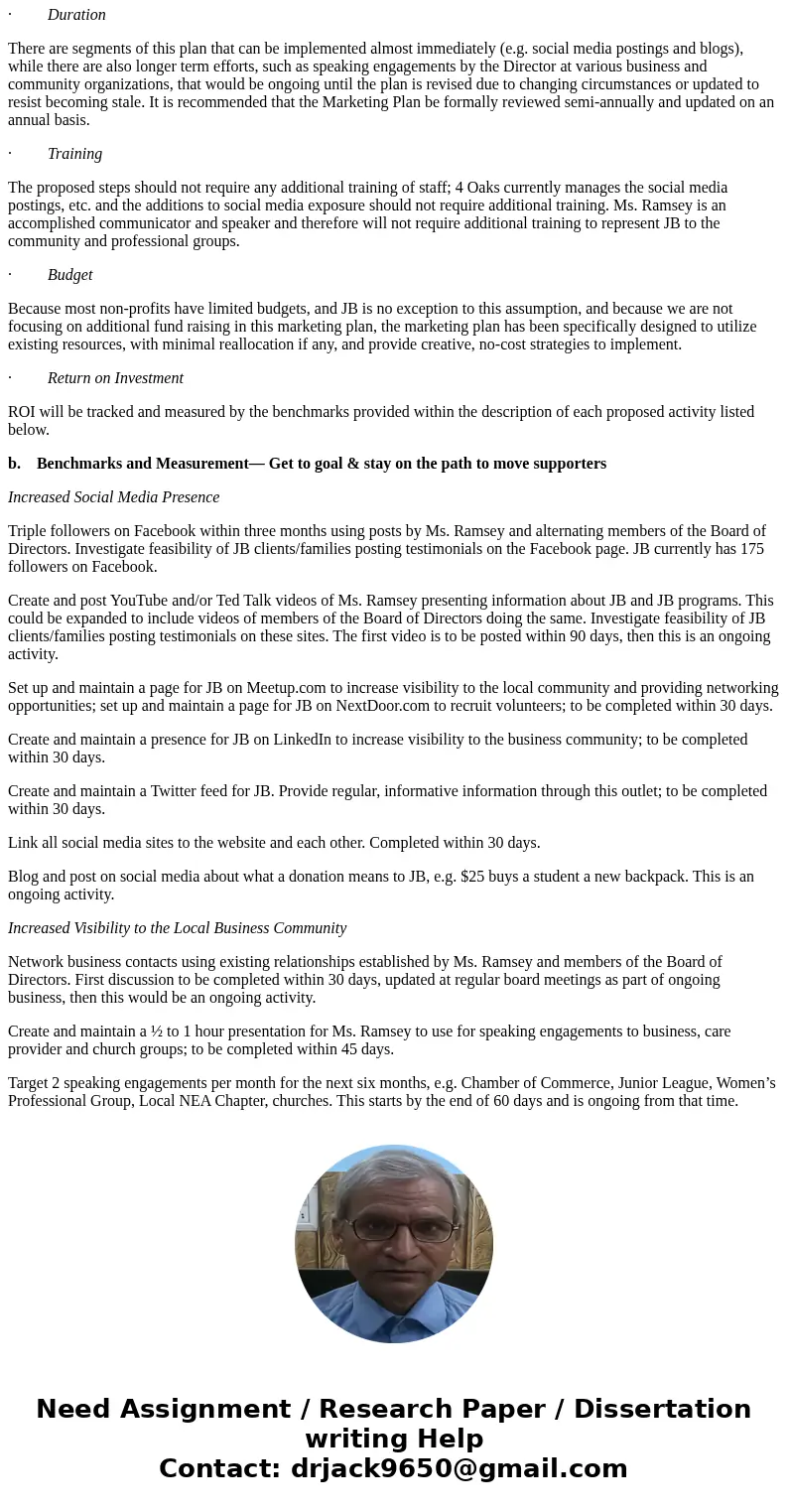 · Duration

There are segments of this plan that can be implemented almost immediately (e.g. social media postings and blogs), while there are also longer term efforts, such as speaking engagements by the Director at various business and community organizations, that would be ongoing until the plan is revised due to changing circumstances or updated to resist becoming stale. It is recommended that the Marketing Plan be formally reviewed semi-annually and updated on an annual basis.

· Training

The proposed steps should not require any additional training of staff; 4 Oaks currently manages the social media postings, etc. and the additions to social media exposure should not require additional training. Ms. Ramsey is an accomplished communicator and speaker and therefore will not require additional training to represent JB to the community and professional groups.

· Budget

Because most non-profits have limited budgets, and JB is no exception to this assumption, and because we are not focusing on additional fund raising in this marketing plan, the marketing plan has been specifically designed to utilize existing resources, with minimal reallocation if any, and provide creative, no-cost strategies to implement.

· Return on Investment

ROI will be tracked and measured by the benchmarks provided within the description of each proposed activity listed below.

b. Benchmarks and Measurement— Get to goal & stay on the path to move supporters

Increased Social Media Presence

Triple followers on Facebook within three months using posts by Ms. Ramsey and alternating members of the Board of Directors. Investigate feasibility of JB clients/families posting testimonials on the Facebook page. JB currently has 175 followers on Facebook.

Create and post YouTube and/or Ted Talk videos of Ms. Ramsey presenting information about JB and JB programs. This could be expanded to include videos of members of the Board of Directors doing the same. Investigate feasibility of JB clients/families posting testimonials on these sites. The first video is to be posted within 90 days, then this is an ongoing activity.

Set up and maintain a page for JB on Meetup.com to increase visibility to the local community and providing networking opportunities; set up and maintain a page for JB on NextDoor.com to recruit volunteers; to be completed within 30 days.

Create and maintain a presence for JB on LinkedIn to increase visibility to the business community; to be completed within 30 days.

Create and maintain a Twitter feed for JB. Provide regular, informative information through this outlet; to be completed within 30 days.

Link all social media sites to the website and each other. Completed within 30 days.

Blog and post on social media about what a donation means to JB, e.g. $25 buys a student a new backpack. This is an ongoing activity.

Increased Visibility to the Local Business Community

Network business contacts using existing relationships established by Ms. Ramsey and members of the Board of Directors. First discussion to be completed within 30 days, updated at regular board meetings as part of ongoing business, then this would be an ongoing activity.

Create and maintain a ½ to 1 hour presentation for Ms. Ramsey to use for speaking engagements to business, care provider and church groups; to be completed within 45 days.

Target 2 speaking engagements per month for the next six months, e.g. Chamber of Commerce, Junior League, Women’s Professional Group, Local NEA Chapter, churches. This starts by the end of 60 days and is ongoing from that time.

Need Assignment / Research Paper / Dissertation writing Help
Contact: drjack9650@gmail.com